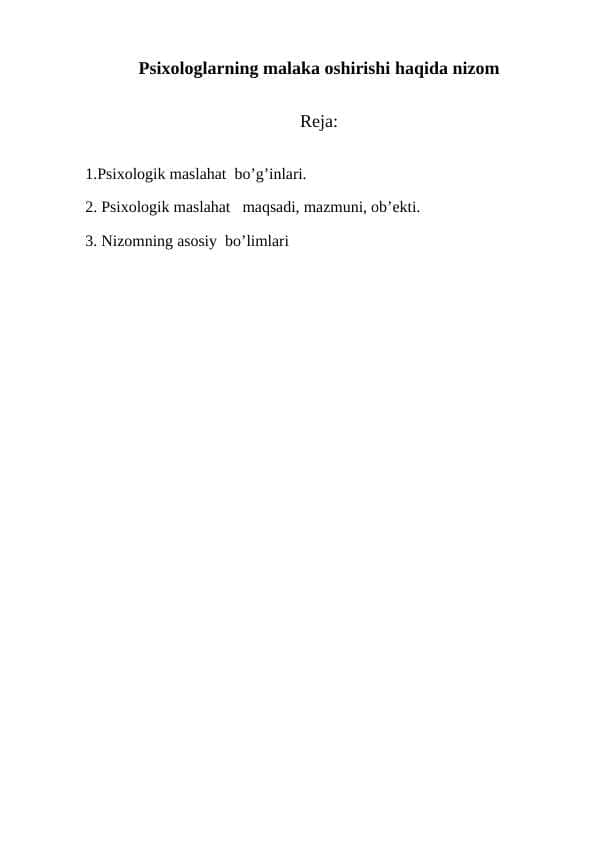 Psixologlarning malaka oshirishi haqida nizom

Reja:

1.Psixologik maslahat bo’g’inlari.

2. Psixologik maslahat maqsadi, mazmuni, ob’ekti.

3. Nizomning asosiy bo’limlari